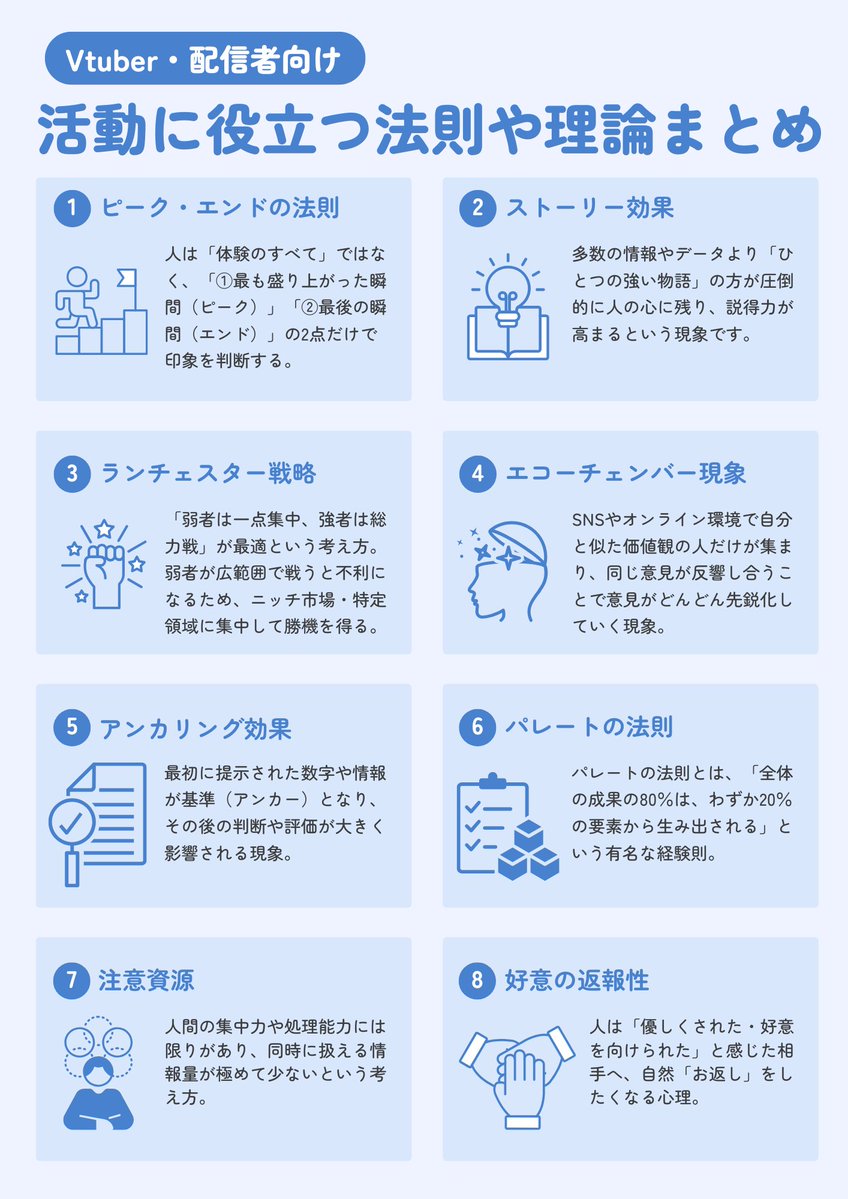 Vtuber・配信者向け

活動に役立つ法則や理論まとめ

1 ピーク・エンドの法則

人は「体験のすべて」ではなく、「①最も盛り上がった瞬間（ピーク）」「②最後の瞬間（エンド）」の2点だけで印象を判断する。

2 ストーリー効果

多数の情報やデータより「ひとつの強い物語」の方が圧倒的に人の心に残り、説得力が高まるという現象です。

3 ランチェスター戦略

「弱者は一点集中、強者は総力戦」が最適という考え方。弱者が広範囲で戦うと不利になるため、ニッチ市場・特定領域に集中して勝機を得る。

4 エコーチェンバー現象

SNSやオンライン環境で自分と似た価値観の人だけが集まり、同じ意見が反響し合うことで意見がどんどん先鋭化していく現象。

5 アンカリング効果

最初に提示された数字や情報が基準（アンカー）となり、その後の判断や評価が大きく影響される現象。

6 パレートの法則

パレートの法則とは、「全体の成果の80%は、わずか20%の要素から生み出される」という有名な経験則。

7 注意資源

人間の集中力や処理能力には限りがあり、同時に扱える情報量が極めて少ないという考え方。

8 好意の返報性

人は「優しくされた・好意を向けられた」と感じた相手へ、自然「お返し」をしたくなる心理。